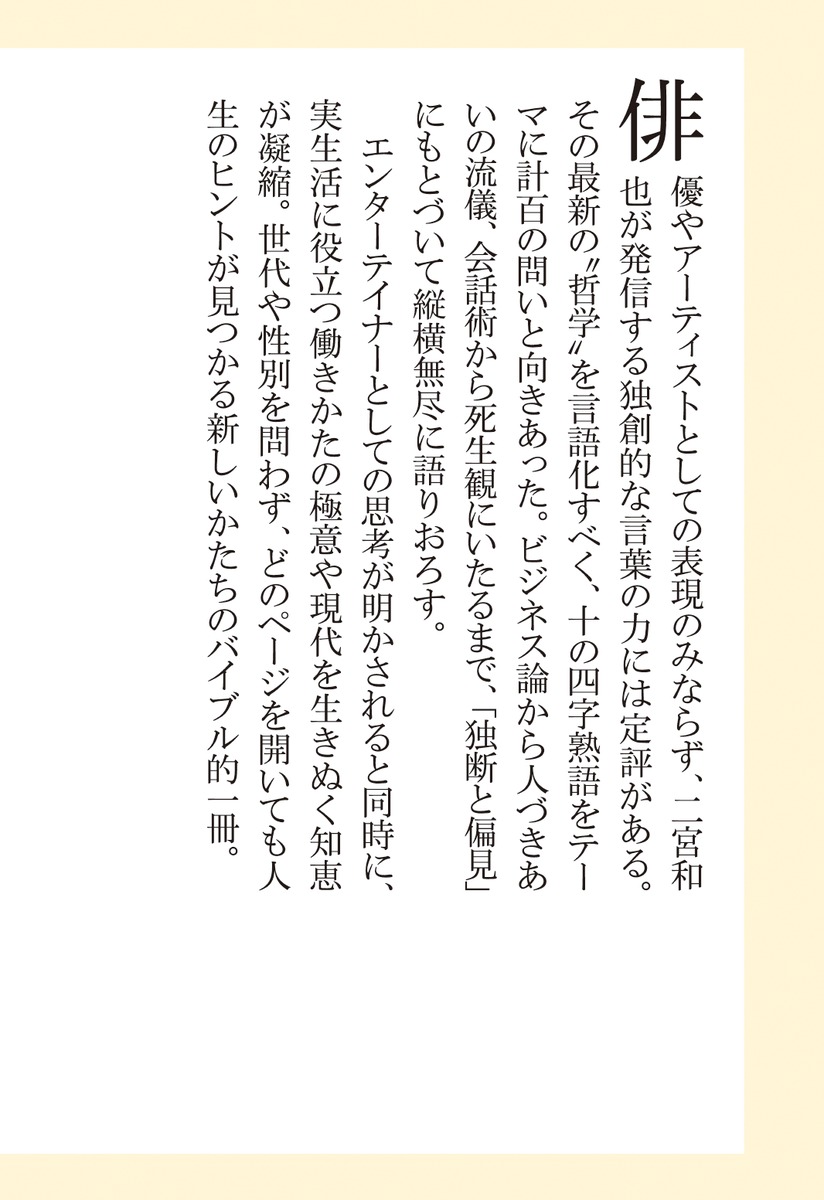 俳優やアーティストとしての表現のみならず、二宮和也が発信する独創的な言葉の力には定評がある。その最新の〝哲学〟を言語化すべく、十の四字熟語をテーマに計百の問いと向きあった。ビジネス論から人づきあいの流儀、会話術から死生観にいたるまで、「独断と偏見」にもとづいて縦横無尽に語りおろす。

エンターテイナーとしての思考が明かされると同時に、実生活に役立つ働きかたの極意や現代を生きぬく知恵が凝縮。世代や性別を問わず、どのページを開いても人生のヒントが見つかる新しいかたちのバイブル的一冊。